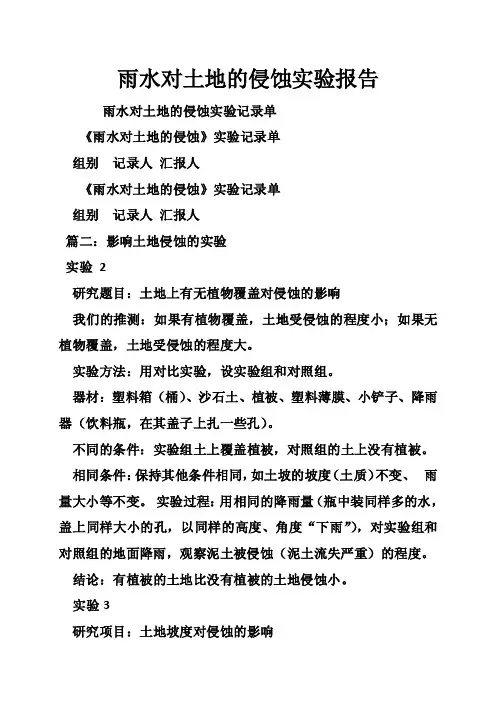 雨水对土地的侵蚀实验报告

雨水对土地的侵蚀实验记录单

《雨水对土地的侵蚀》实验记录单

组别 记录人 汇报人

《雨水对土地的侵蚀》实验记录单

组别 记录人 汇报人

篇二：影响土地侵蚀的实验

实验 2

研究题目：土地上有无植物覆盖对侵蚀的影响

我们的推测：如果有植物覆盖，土地受侵蚀的程度小；如果无植物覆盖，土地受侵蚀的程度大。

实验方法：用对比实验，设实验组和对照组。

器材：塑料箱（桶）、沙石土、植被、塑料薄膜、小铲子、降雨器（饮料瓶，在其盖子上扎一些孔）。

不同的条件：实验组土上覆盖植被，对照组的土上没有植被。

相同条件：保持其他条件相同，如土坡的坡度（土质）不变、 雨量大小等不变。 实验过程：用相同的降雨量（瓶中装同样多的水，盖上同样大小的孔，以同样的高度、角度“下雨”），对实验组和对照组的地面降雨，观察泥土被侵蚀（泥土流失严重）的程度。

结论：有植被的土地比没有植被的土地侵蚀小。

实验 3

研究项目：土地坡度对侵蚀的影响